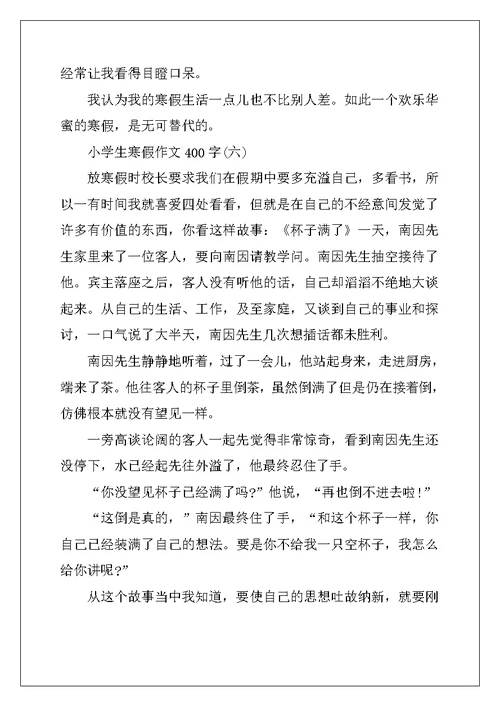 经常让我看得目瞪口呆。

我认为我的寒假生活一点儿也不比别人差。如此一个欢乐华蜜的寒假，是无可替代的。

小学生寒假作文 400 字(六)

放寒假时校长要求我们在假期中要多充溢自己，多看书，所以一有时间我就喜爱四处看看，但就是在自己的不经意间发觉了许多有价值的东西，你看这样故事：《杯子满了》一天，南因先生家里来了一位客人，要向南因请教学问。南因先生抽空接待了他。宾主落座之后，客人没有听他的话，自己却滔滔不绝地大谈起来。从自己的生活、工作，及至家庭，又谈到自己的事业和探讨，一口气说了大半天，南因先生几次想插话都未胜利。

南因先生静静地听着，过了一会儿，他站起身来，走进厨房，端来了茶。他往客人的杯子里倒茶，虽然倒满了但是仍在接着倒，仿佛根本就没有望见一样。

一旁高谈论阔的客人一起先觉得非常惊奇，看到南因先生还没停下，水已经起先往外溢了，他最终忍住了手。

“你没望见杯子已经满了吗?”他说，“再也倒不进去啦!”

“这倒是真的，”南因最终住了手，“和这个杯子一样，你自己已经装满了自己的想法。要是你不给我一只空杯子，我怎么给你讲呢?”

从这个故事当中我知道，要使自己的思想吐故纳新，就要刚